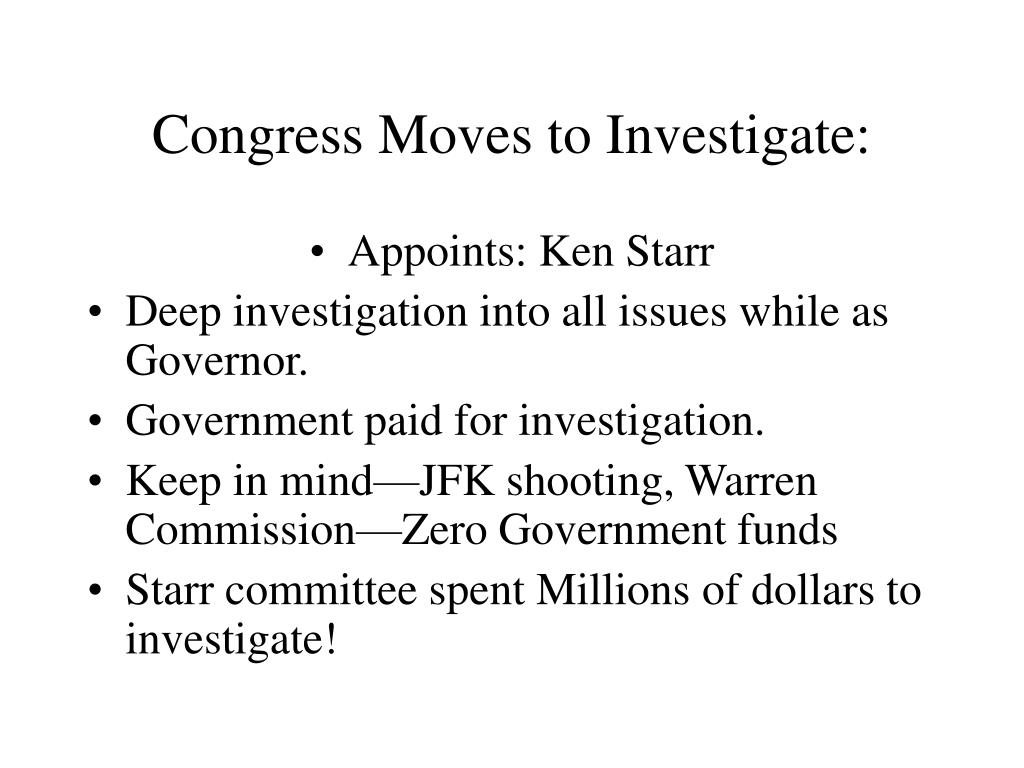 Congress Moves to Investigate:

• Appoints: Ken Starr
• Deep investigation into all issues while as Governor.
• Government paid for investigation.
• Keep in mind—JFK shooting, Warren Commission—Zero Government funds
• Starr committee spent Millions of dollars to investigate!